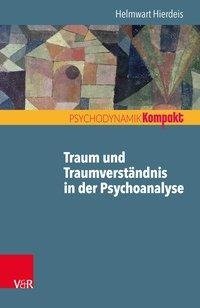 Helmwart Hierdeis

PSYCHODYNAMIK Kompakt

Traum und Traumverständnis in der Psychoanalyse

V&R